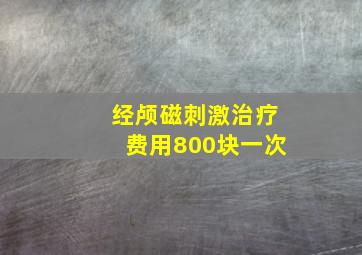 经颅磁刺激治疗
费用800块一次